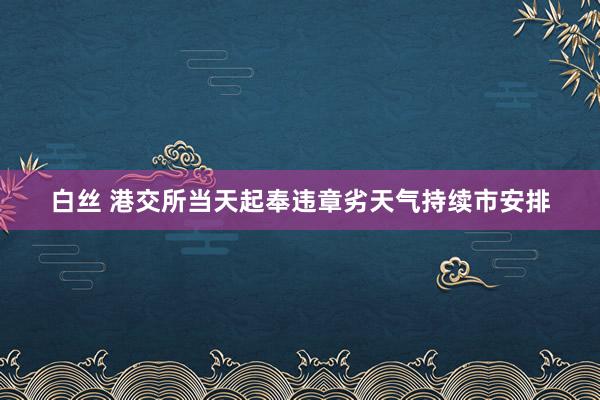 白丝 港交所当天起奉违章劣天气持续市安排